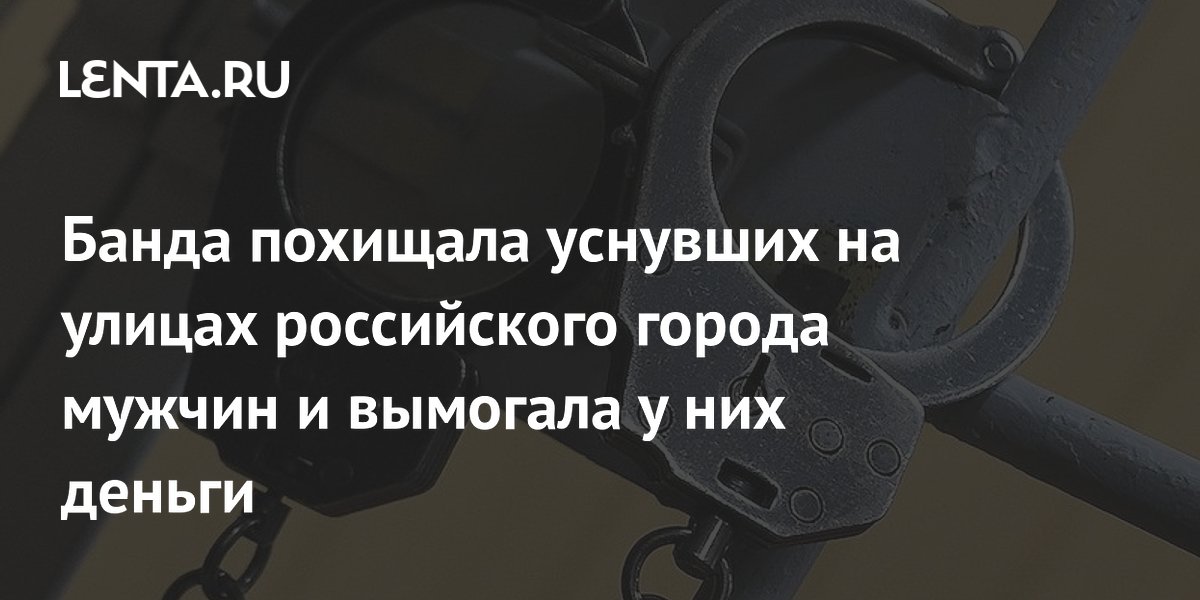 LENTA.RU

Банда похищала уснувших на улицах российского города мужчин и вымогала у них деньги